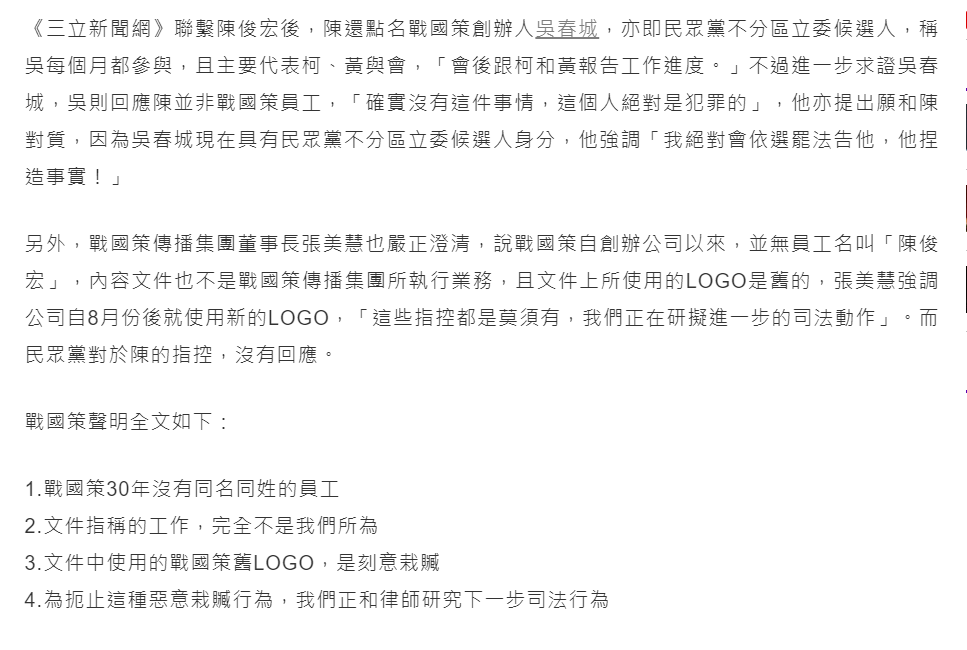 《三立新聞網》聯繫陳俊宏後，陳還點名戰國策創辦人吳春城，亦即民眾黨不分區立委候選人，稱吳每個月都參與，且主要代表柯、黃與會，「會後跟柯和黃報告工作進度。」不過進一步求證吳春城，吳則回應陳並非戰國策員工，「確實沒有這件事情，這個人絕對是犯罪的」，他亦提出願和陳對質，因為吳春城現在具有民眾黨不分區立委候選人身分，他強調「我絕對會依選罷法告他，他捏造事實！」

另外，戰國策傳播集團董事長張美慧也嚴正澄清，說戰國策自創辦公司以來，並無員工名叫「陳俊宏」，內容文件也不是戰國策傳播集團所執行業務，且文件上所使用的LOGO是舊的，張美慧強調公司自8月份後就使用新的LOGO，「這些指控都是莫須有，我們正在研擬進一步的司法動作」。而民眾黨對於陳的指控，沒有回應。

戰國策聲明全文如下：

1.戰國策30年沒有同名同姓的員工
2.文件指稱的工作，完全不是我們所為
3.文件中使用的戰國策舊LOGO，是刻意栽贓
4.為扼止這種惡意栽贓行為，我們正和律師研究下一步司法行為